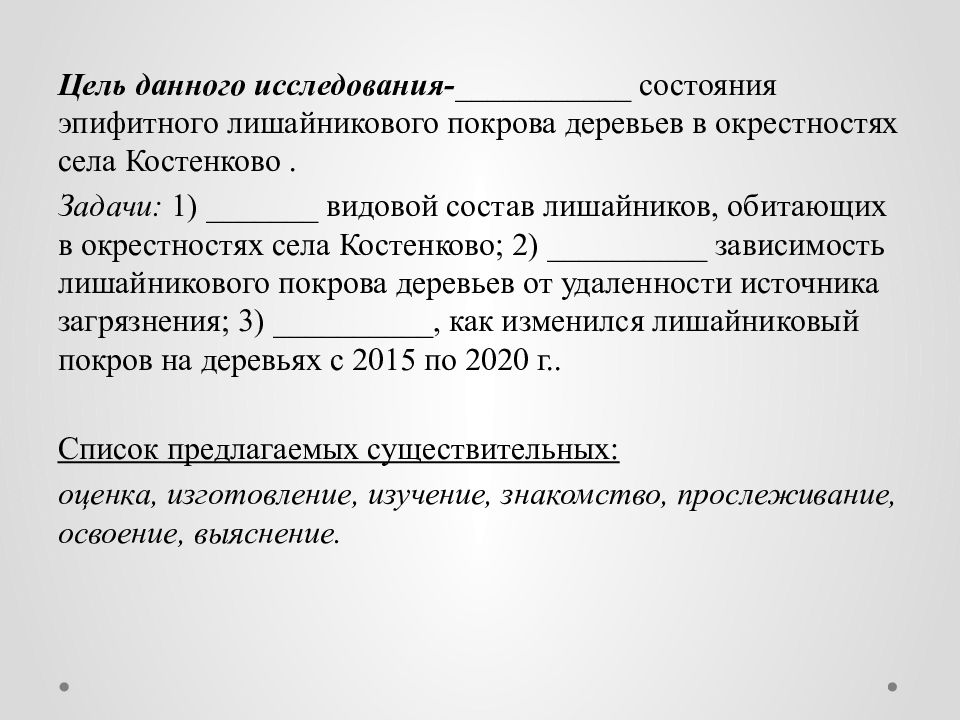 Цель данного исследования-___________ состояния эпифитного лишайникового покрова деревьев в окрестностях села Костенково .

Задачи: 1) _______ видовой состав лишайников, обитающих в окрестностях села Костенково; 2) __________ зависимость лишайникового покрова деревьев от удаленности источника загрязнения; 3) __________, как изменился лишайниковый покров на деревьях с 2015 по 2020 г..

Список предлагаемых существительных:

оценка, изготовление, изучение, знакомство, прослеживание, освоение, выяснение.